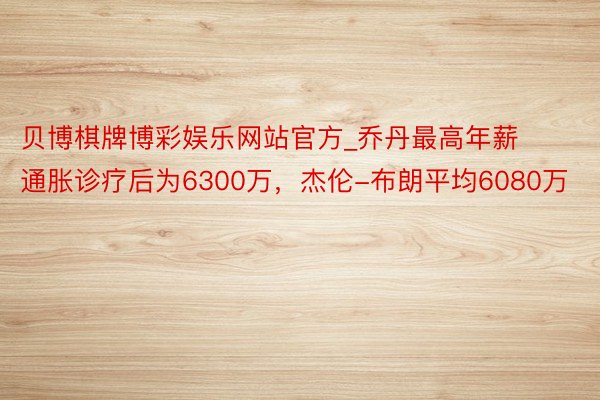 贝博棋牌博彩娱乐网站官方_乔丹最高年薪通胀诊疗后为6300万，杰伦-布朗平均6080万